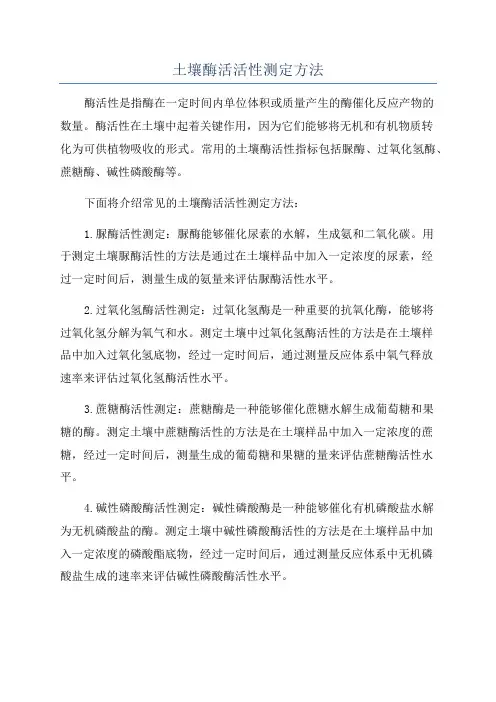 土壤酶活活性测定方法

酶活性是指酶在一定时间内单位体积或质量产生的酶催化反应产物的数量。酶活性在土壤中起着关键作用，因为它们能够将无机和有机物质转化为可供植物吸收的形式。常用的土壤酶活性指标包括脲酶、过氧化氢酶、蔗糖酶、碱性磷酸酶等。

下面将介绍常见的土壤酶活活性测定方法：

1.脲酶活性测定：脲酶能够催化尿素的水解，生成氨和二氧化碳。用于测定土壤脲酶活性的方法是通过在土壤样品中加入一定浓度的尿素，经过一定时间后，测量生成的氨量来评估脲酶活性水平。

2.过氧化氢酶活性测定：过氧化氢酶是一种重要的抗氧化酶，能够将过氧化氢分解为氧气和水。测定土壤中过氧化氢酶活性的方法是在土壤样品中加入过氧化氢底物，经过一定时间后，通过测量反应体系中氧气释放速率来评估过氧化氢酶活性水平。

3.蔗糖酶活性测定：蔗糖酶是一种能够催化蔗糖水解生成葡萄糖和果糖的酶。测定土壤中蔗糖酶活性的方法是在土壤样品中加入一定浓度的蔗糖，经过一定时间后，测量生成的葡萄糖和果糖的量来评估蔗糖酶活性水平。

4.碱性磷酸酶活性测定：碱性磷酸酶是一种能够催化有机磷酸盐水解为无机磷酸盐的酶。测定土壤中碱性磷酸酶活性的方法是在土壤样品中加入一定浓度的磷酸酯底物，经过一定时间后，通过测量反应体系中无机磷酸盐生成的速率来评估碱性磷酸酶活性水平。